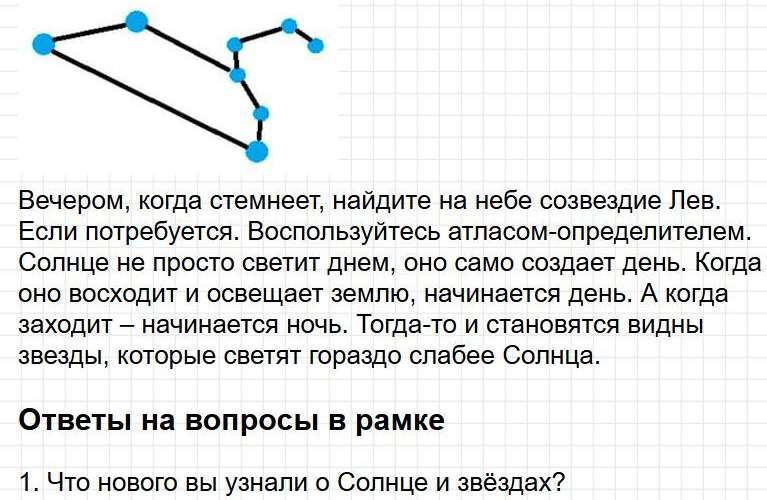 Вечером, когда стемнеет, найдите на небе созвездие Лев. Если потребуется. Воспользуйтесь атласом-определителем. Солнце не просто светит днем, оно само создает день. Когда оно восходит и освещает землю, начинается день. А когда заходит – начинается ночь. Тогда-то и становятся видны звезды, которые светят гораздо слабее Солнца.

Ответы на вопросы в рамке

1. Что нового вы узнали о Солнце и звёздах?